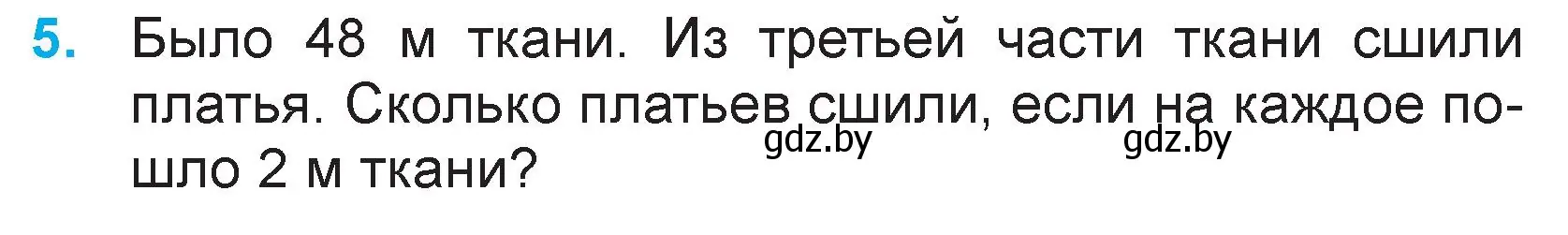 5. Было 48 м ткани. Из третьей части ткани сшили платья. Сколько платьев сшили, если на каждое пошло 2 м ткани?

gdz.by gdz.by